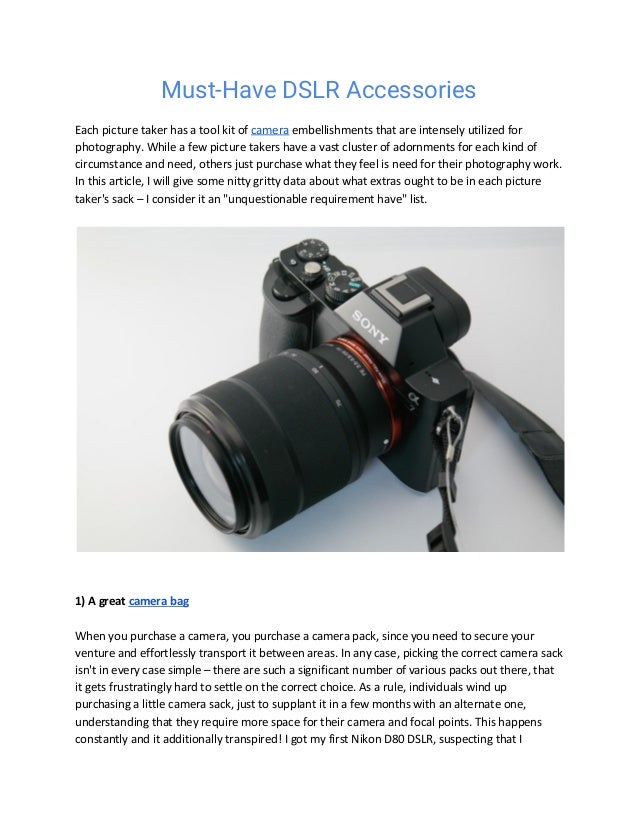 Must-Have DSLR Accessories

Each picture taker has a tool kit of camera embellishments that are intensely utilized for photography. While a few picture takers have a vast cluster of adornments for each kind of circumstance and need, others just purchase what they feel is need for their photography work. In this article, I will give some nitty gritty data about what extras ought to be in each picture taker's sack – I consider it an "unquestionable requirement have" list.

SONY

1) A great camera bag

When you purchase a camera, you purchase a camera pack, since you need to secure your venture and effortlessly transport it between areas. In any case, picking the correct camera sack isn't in every case simple – there are such a significant number of various packs out there, that it gets frustratingly hard to settle on the correct choice. As a rule, individuals wind up purchasing a little camera sack, just to supplant it in a few months with an alternate one, understanding that they require more space for their camera and focal points. This happens constantly and it additionally transpired! I got my first Nikon D80 DSLR, suspecting that I